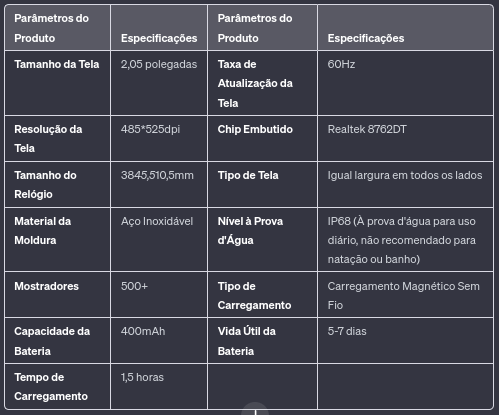 | Parâmetros do Produto | Especificações | Parâmetros do Produto | Especificações |
|---|---|---|---|
| Tamanho da Tela | 2,05 polegadas | Taxa de Atualização da Tela | 60Hz |
| Resolução da Tela | 485*525dpi | Chip Embutido | Realtek 8762DT |
| Tamanho do Relógio | 3845,510,5mm | Tipo de Tela | Igual largura em todos os lados |
| Material da Moldura | Aço Inoxidável | Nível à Prova d'Água | IP68 (À prova d'água para uso diário, não recomendado para natação ou banho) |
| Mostradores | 500+ | Tipo de Carregamento | Carregamento Magnético Sem Fio |
| Capacidade da Bateria | 400mAh | Vida Útil da Bateria | 5-7 dias |
| Tempo de Carregamento | 1,5 horas | | |